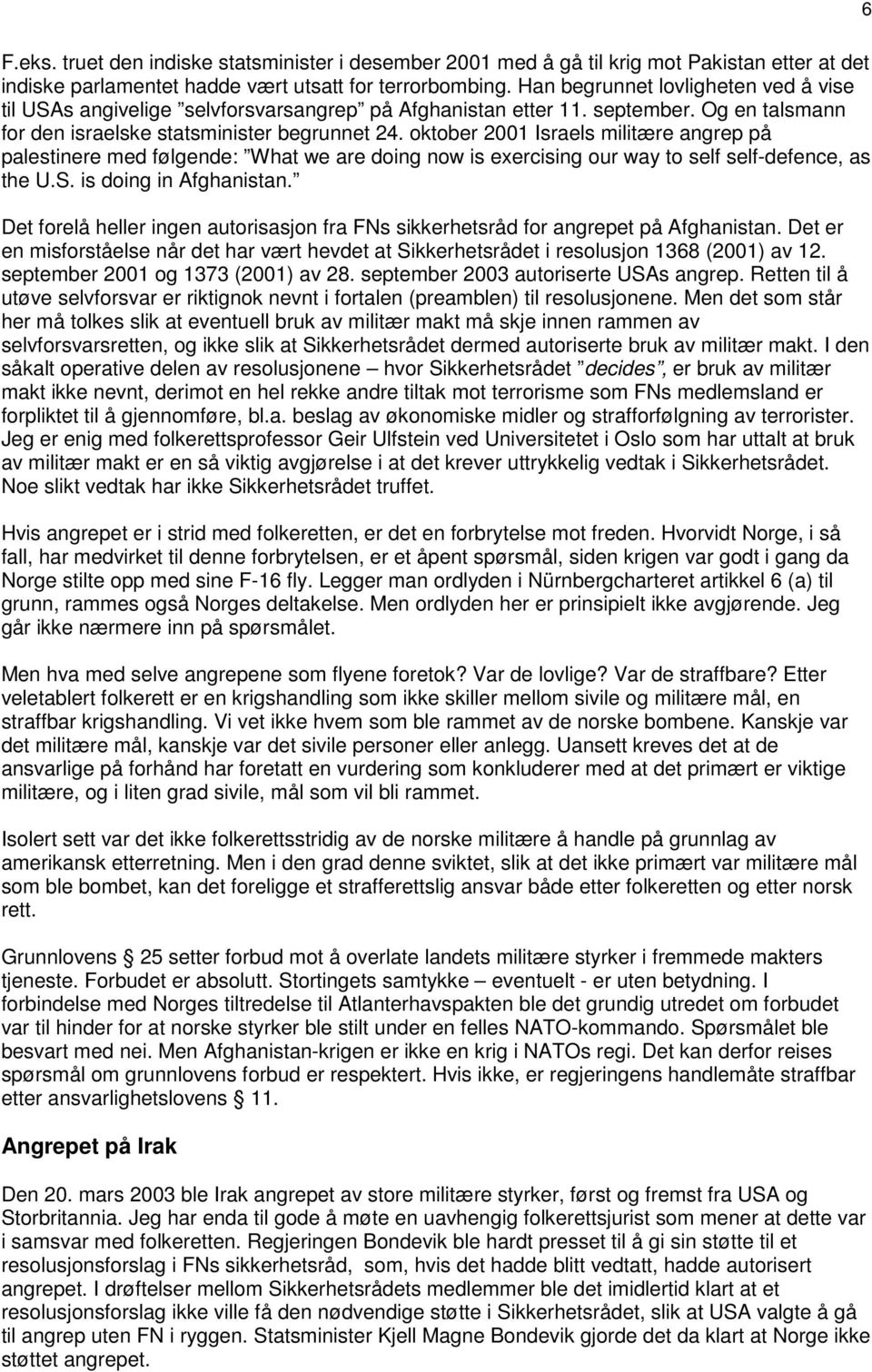 6

F.eks. truet den indiske statsminister i desember 2001 med å gå til krig mot Pakistan etter at det indiske parlamentet hadde vært utsatt for terrorbombing. Han begrunnet lovligheten ved å vise til USAs angivelige "selvforsvarsangrep" på Afghanistan etter 11. september. Og en talsmann for den israelske statsminister begrunnet 24. oktober 2001 Israels militære angrep på palestinere med følgende: "What we are doing now is exercising our way to self self-defence, as the U.S. is doing in Afghanistan."

Det forelå heller ingen autorisasjon fra FNs sikkerhetsråd for angrepet på Afghanistan. Det er en misforståelse når det har vært hevdet at Sikkerhetsrådet i resolusjon 1368 (2001) av 12. september 2001 og 1373 (2001) av 28. september 2003 autoriserte USAs angrep. Retten til å utøve selvforsvar er riktignok nevnt i fortalen (preamblen) til resolusjonene. Men det som står her må tolkes slik at eventuell bruk av militær makt må skje innen rammen av selvforsvarsretten, og ikke slik at Sikkerhetsrådet dermed autoriserte bruk av militær makt. I den såkalt operative delen av resolusjonene – hvor Sikkerhetsrådet "decides", er bruk av militær makt ikke nevnt, derimot en hel rekke andre tiltak mot terrorisme som FNs medlemsland er forpliktet til å gjennomføre, bl.a. beslag av økonomiske midler og strafforfølgning av terrorister. Jeg er enig med folkerettsprofessor Geir Ulfstein ved Universitetet i Oslo som har uttalt at bruk av militær makt er en så viktig avgjørelse i at det krever uttrykkelig vedtak i Sikkerhetsrådet. Noe slikt vedtak har ikke Sikkerhetsrådet truffet.

Hvis angrepet er i strid med folkeretten, er det en forbrytelse mot freden. Hvorvidt Norge, i så fall, har medvirket til denne forbrytelsen, er et åpent spørsmål, siden krigen var godt i gang da Norge stilte opp med sine F-16 fly. Legger man ordlyden i Nürnbergcharteret artikkel 6 (a) til grunn, rammes også Norges deltakelse. Men ordlyden her er prinsipielt ikke avgjørende. Jeg går ikke nærmere inn på spørsmålet.

Men hva med selve angrepene som flyene foretok? Var de lovlige? Var de straffbare? Etter veletablert folkerett er en krigshandling som ikke skiller mellom sivile og militære mål, en straffbar krigshandling. Vi vet ikke hvem som ble rammet av de norske bombene. Kanskje var det militære mål, kanskje var det sivile personer eller anlegg. Uansett kreves det at de ansvarlige på forhånd har foretatt en vurdering som konkluderer med at det primært er viktige militære, og i liten grad sivile, mål som vil bli rammet.

Isolert sett var det ikke folkerettsstridig av de norske militære å handle på grunnlag av amerikansk etterretning. Men i den grad denne sviktet, slik at det ikke primært var militære mål som ble bombet, kan det foreligge et strafferettslig ansvar både etter folkeretten og etter norsk rett.

Grunnlovens § 25 setter forbud mot å overlate landets militære styrker i fremmede makters tjeneste. Forbudet er absolutt. Stortingets samtykke – eventuelt - er uten betydning. I forbindelse med Norges tiltredelse til Atlanterhavspakten ble det grundig utredet om forbudet var til hinder for at norske styrker ble stilt under en felles NATO-kommando. Spørsmålet ble besvart med nei. Men Afghanistan-krigen er ikke en krig i NATOs regi. Det kan derfor reises spørsmål om grunnlovens forbud er respektert. Hvis ikke, er regjeringens handlemåte straffbar etter ansvarlighetslovens § 11.

Angrepet på Irak

Den 20. mars 2003 ble Irak angrepet av store militære styrker, først og fremst fra USA og Storbritannia. Jeg har enda til gode å møte en uavhengig folkerettsjurist som mener at dette var i samsvar med folkeretten. Regjeringen Bondevik ble hardt presset til å gi sin støtte til et resolusjonsforslag i FNs sikkerhetsråd, som, hvis det hadde blitt vedtatt, hadde autorisert angrepet. I drøftelser mellom Sikkerhetsrådets medlemmer ble det imidlertid klart at et resolusjonsforslag ikke ville få den nødvendige støtte i Sikkerhetsrådet, slik at USA valgte å gå til angrep uten FN i ryggen. Statsminister Kjell Magne Bondevik gjorde det da klart at Norge ikke støttet angrepet.